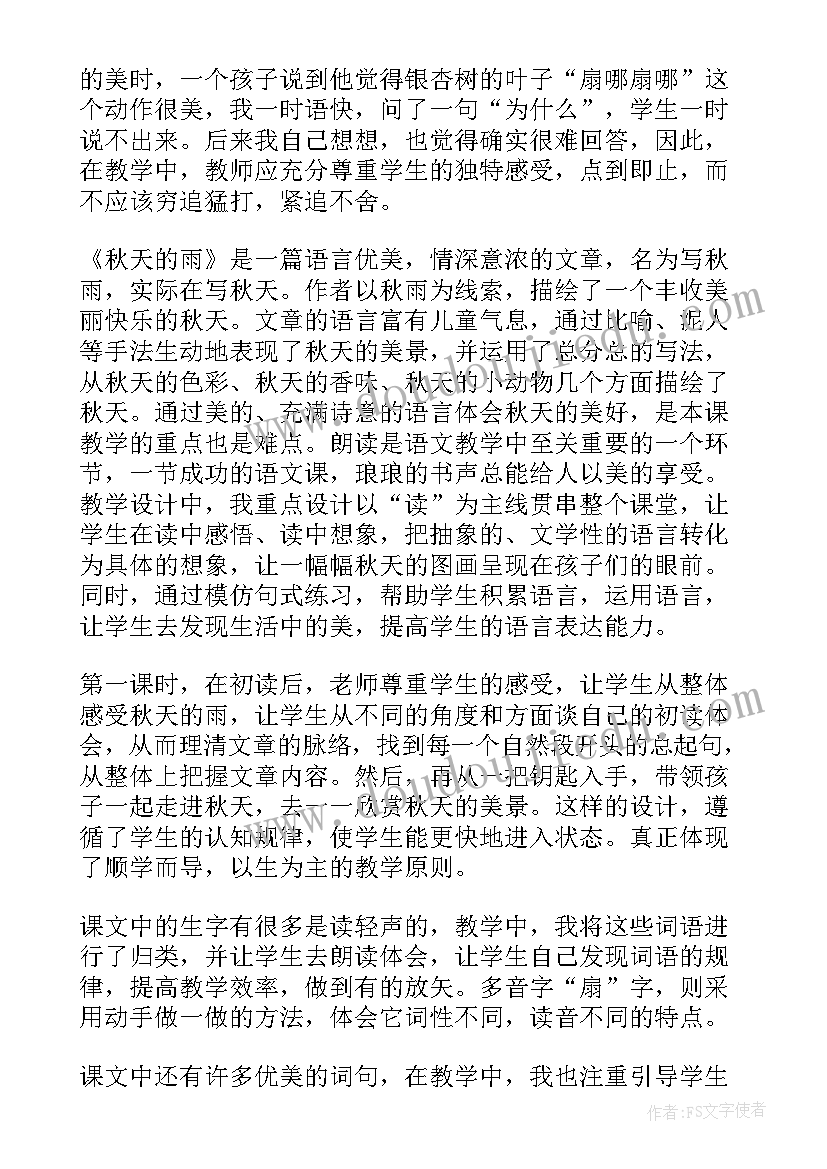 的美时，一个孩子说到他觉得银杏树的叶子“扇哪扇哪”这个动作很美，我一时语快，问了一句“为什么”，学生一时说不出来。后来我自己想想，也觉得确实很难回答，因此，在教学中，教师应充分尊重学生的独特感受，点到即止，而不应该穷追猛打，紧追不舍。

《秋天的雨》是一篇语言优美，情深意浓的文章，名为写秋雨，实际在写秋天。作者以秋雨为线索，描绘了一个丰收美丽快乐的秋天。文章的语言富有儿童气息，通过比喻、拟人等手法生动地表现了秋天的美景，并运用了总分总的写法，从秋天的色彩、秋天的香味、秋天的小动物几个方面描绘了秋天。通过美的、充满诗意的语言体会秋天的美好，是本课教学的重点也是难点。朗读是语文教学中至关重要的一个环节，一节成功的语文课，琅琅的书声总能给人以美的享受。教学设计中，我重点设计以“读”为主线贯串整个课堂，让学生在读中感悟、读中想象，把抽象的、文学性的语言转化为具体的想象，让一幅幅秋天的图画呈现在孩子们的眼前。同时，通过模仿句式练习，帮助学生积累语言，运用语言，让学生去发现生活中的美，提高学生的语言表达能力。

第一课时，在初读后，老师尊重学生的感受，让学生从整体感受秋天的雨，让学生从不同的角度和方面谈自己的初读体会，从而理清文章的脉络，找到每一个自然段开头的总起句，从整体上把握文章内容。然后，再从一把钥匙入手，带领孩子一起走进秋天，去一一欣赏秋天的美景。这样的设计，遵循了学生的认知规律，使学生能更快地进入状态。真正体现了顺学而导，以生为主的教学原则。

课文中的生字有很多是读轻声的，教学中，我将这些词语进行了归类，并让学生去朗读体会，让学生自己发现词语的规律，提高教学效率，做到有的放矢。多音字“扇”字，则采用动手做一做的方法，体会它词性不同，读音不同的特点。

课文中还有许多优美的词句，在教学中，我也注重引导学生

作者:FS文字使者